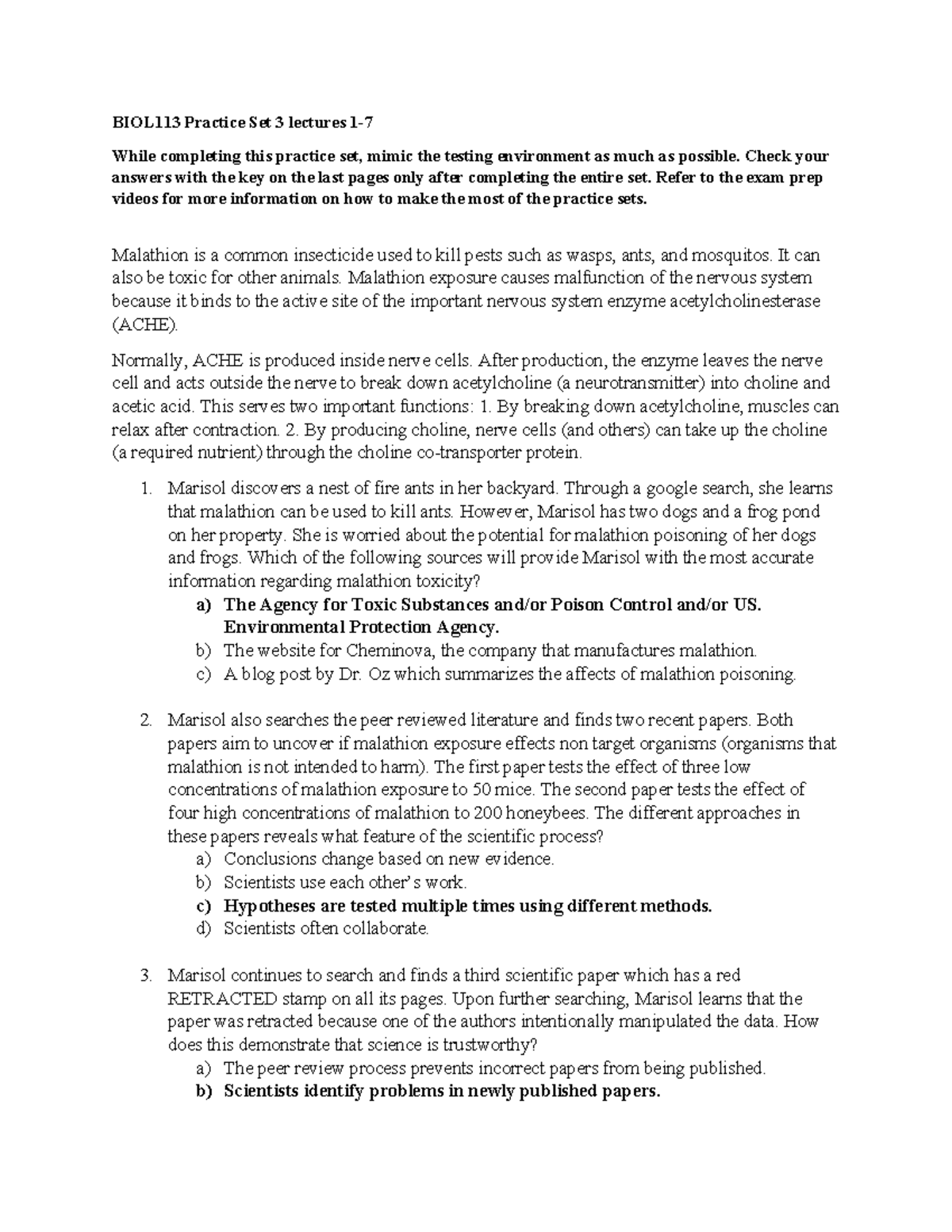 BIOL113 Practice Set 3 lectures 1-7

While completing this practice set, mimic the testing environment as much as possible. Check your answers with the key on the last pages only after completing the entire set. Refer to the exam prep videos for more information on how to make the most of the practice sets.

Malathion is a common insecticide used to kill pests such as wasps, ants, and mosquitos. It can also be toxic for other animals. Malathion exposure causes malfunction of the nervous system because it binds to the active site of the important nervous system enzyme acetylcholinesterase (ACHE).

Normally, ACHE is produced inside nerve cells. After production, the enzyme leaves the nerve cell and acts outside the nerve to break down acetylcholine (a neurotransmitter) into choline and acetic acid. This serves two important functions: 1. By breaking down acetylcholine, muscles can relax after contraction. 2. By producing choline, nerve cells (and others) can take up the choline (a required nutrient) through the choline co-transporter protein.

1. Marisol discovers a nest of fire ants in her backyard. Through a google search, she learns that malathion can be used to kill ants. However, Marisol has two dogs and a frog pond on her property. She is worried about the potential for malathion poisoning of her dogs and frogs. Which of the following sources will provide Marisol with the most accurate information regarding malathion toxicity?
a) The Agency for Toxic Substances and/or Poison Control and/or US. Environmental Protection Agency.
b) The website for Cheminova, the company that manufactures malathion.
c) A blog post by Dr. Oz which summarizes the affects of malathion poisoning.

2. Marisol also searches the peer reviewed literature and finds two recent papers. Both papers aim to uncover if malathion exposure effects non target organisms (organisms that malathion is not intended to harm). The first paper tests the effect of three low concentrations of malathion exposure to 50 mice. The second paper tests the effect of four high concentrations of malathion to 200 honeybees. The different approaches in these papers reveals what feature of the scientific process?
a) Conclusions change based on new evidence.
b) Scientists use each other's work.
c) Hypotheses are tested multiple times using different methods.
d) Scientists often collaborate.

3. Marisol continues to search and finds a third scientific paper which has a red RETRACTED stamp on all its pages. Upon further searching, Marisol learns that the paper was retracted because one of the authors intentionally manipulated the data. How does this demonstrate that science is trustworthy?
a) The peer review process prevents incorrect papers from being published.
b) Scientists identify problems in newly published papers.